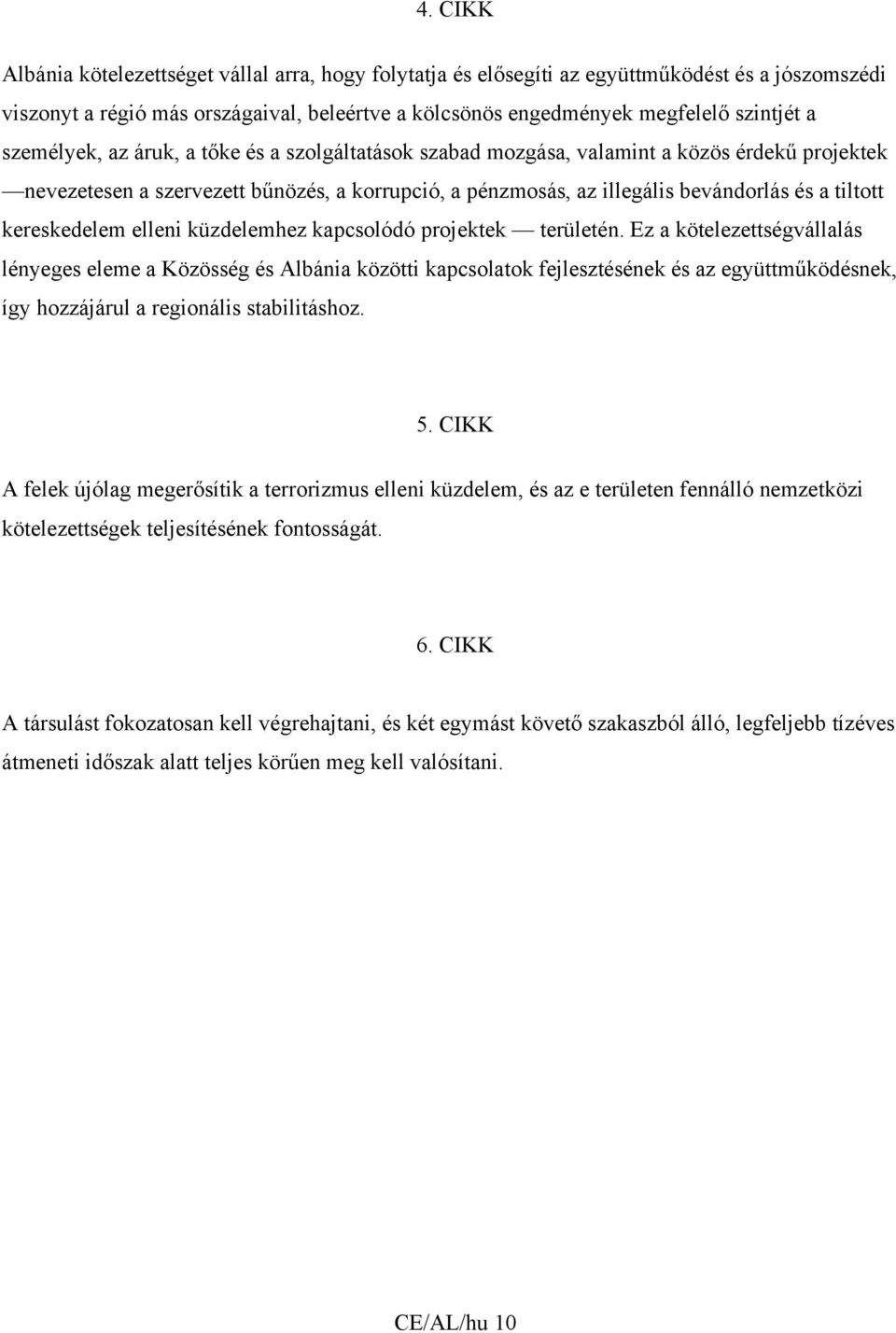 4. CIKK

Albánia kötelezettséget vállal arra, hogy folytatja és elősegíti az együttműködést és a jószomszédi viszonyt a régió más országaival, beleértve a kölcsönös engedmények megfelelő szintjét a személyek, az áruk, a tőke és a szolgáltatások szabad mozgása, valamint a közös érdekű projektek —nevezetesen a szervezett bűnözés, a korrupció, a pénzmosás, az illegális bevándorlás és a tiltott kereskedelem elleni küzdelemhez kapcsolódó projektek — területén. Ez a kötelezettségvállalás lényeges eleme a Közösség és Albánia közötti kapcsolatok fejlesztésének és az együttműködésnek, így hozzájárul a regionális stabilitáshoz.

5. CIKK

A felek újólag megerősítik a terrorizmus elleni küzdelem, és az e területen fennálló nemzetközi kötelezettségek teljesítésének fontosságát.

6. CIKK

A társulást fokozatosan kell végrehajtani, és két egymást követő szakaszból álló, legfeljebb tízéves átmeneti időszak alatt teljes körűen meg kell valósítani.

CE/AL/hu 10